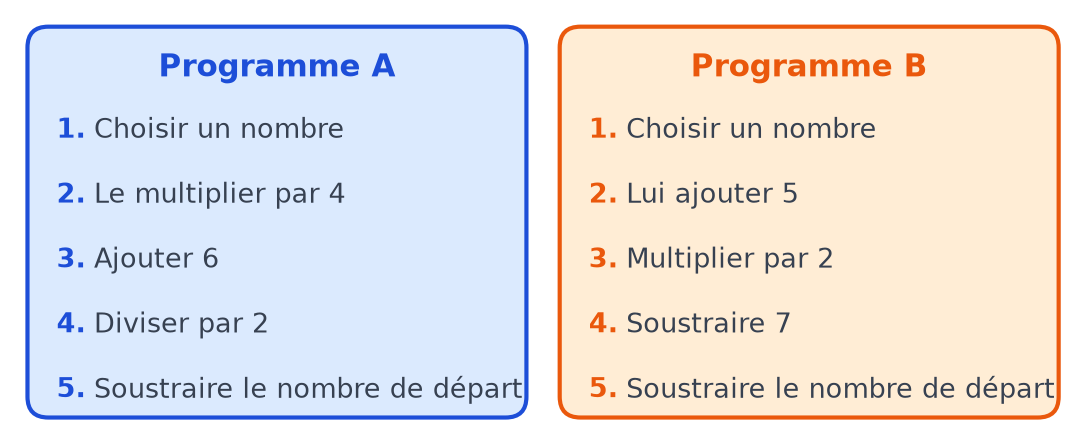 Programme A

1. Choisir un nombre

2. Le multiplier par 4

3. Ajouter 6

4. Diviser par 2

5. Soustraire le nombre de départ

Programme B

1. Choisir un nombre

2. Lui ajouter 5

3. Multiplier par 2

4. Soustraire 7

5. Soustraire le nombre de départ